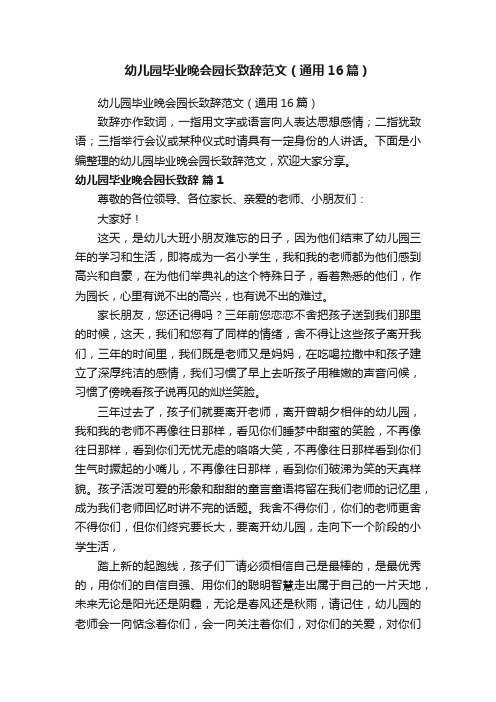 幼儿园毕业晚会园长致辞范文（通用16篇）

幼儿园毕业晚会园长致辞范文（通用16篇）

致辞亦作致词，一指用文字或语言向人表达思想感情；二指犹致语；三指举行会议或某种仪式时请具有一定身份的人讲话。下面是小编整理的幼儿园毕业晚会园长致辞范文，欢迎大家分享。

幼儿园毕业晚会园长致辞 篇1

尊敬的各位领导、各位家长、亲爱的老师、小朋友们：

大家好！

这天，是幼儿大班小朋友难忘的日子，因为他们结束了幼儿园三年的学习和生活，即将成为一名小学生，我和我的老师都为他们感到高兴和自豪，在为他们举典礼的这个特殊日子，看着熟悉的他们，作为园长，心里有说不出的高兴，也有说不出的难过。

家长朋友，您还记得吗？三年前您恋恋不舍把孩子送到我们那里的时候，这天，我们和您有了同样的情绪，舍不得让这些孩子离开我们，三年的时间里，我们既是老师又是妈妈，在吃喝拉撒中和孩子建立了深厚纯洁的感情，我们习惯了早上去听孩子用稚嫩的声音问候，习惯了傍晚看孩子说再见的灿烂笑脸。

三年过去了，孩子们就要离开老师，离开曾朝夕相伴的幼儿园，我和我的老师不再像往日那样，看见你们睡梦中甜蜜的笑脸，不再像往日那样，看到你们无忧无虑的咯咯大笑，不再像往日那样看到你们生气时撅起的小嘴儿，不再像往日那样，看到你们破涕为笑的天真样貌。孩子活泼可爱的形象和甜甜的童言童语将留在我们老师的记忆里，成为我们老师回忆时讲不完的话题。我舍不得你们，你们的老师更舍不得你们，但你们终究要长大，要离开幼儿园，走向下一个阶段的小学生活，

踏上新的起跑线，孩子们一请必须相信自己是最棒的，是最优秀的，用你们的自信自强、用你们的聪明智慧走出属于自己的一片天地，未来无论是阳光还是阴霾，无论是春风还是秋雨，请记住，幼儿园的老师会一向惦念着你们，会一向关注着你们，对你们的关爱，对你们